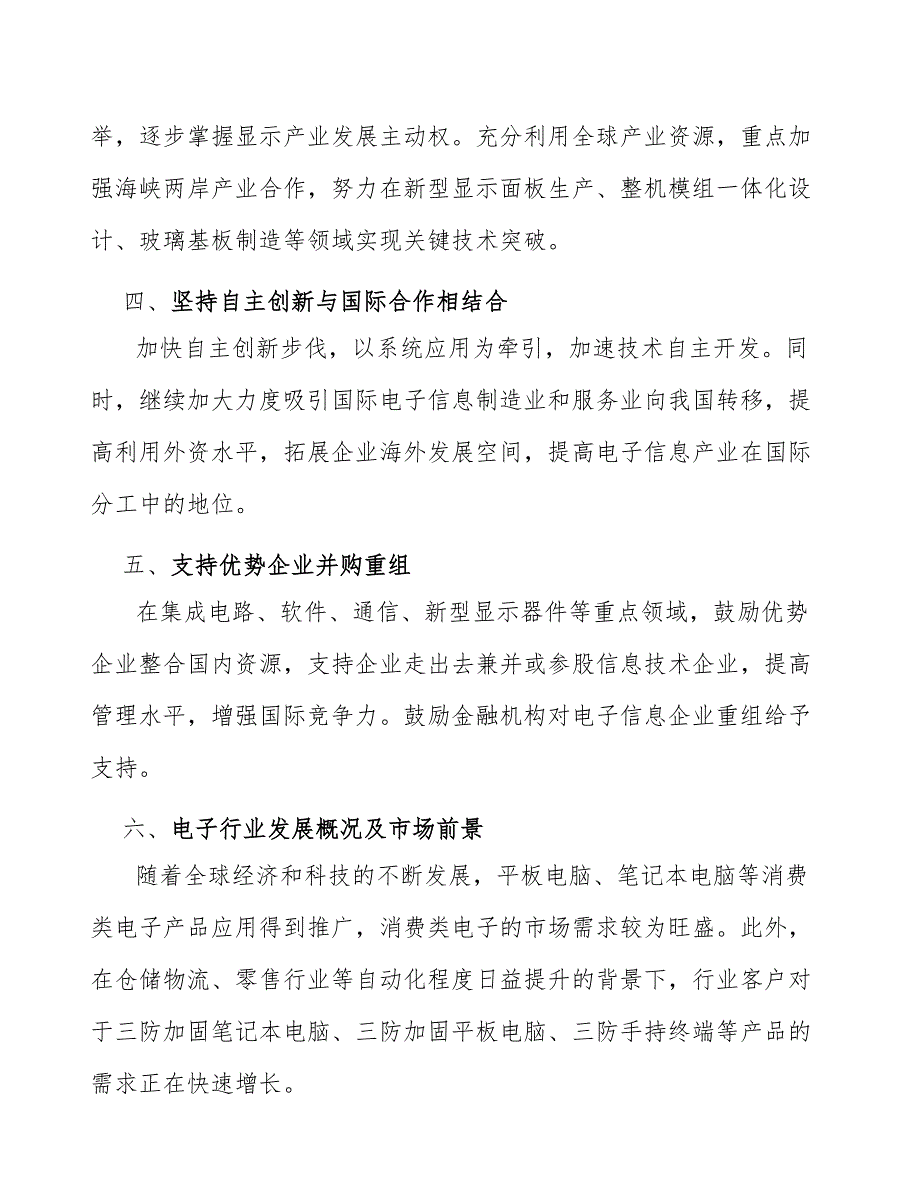 举，逐步掌握显示产业发展主动权。充分利用全球产业资源，重点加强海峡两岸产业合作，努力在新型显示面板生产、整机模组一体化设计、玻璃基板制造等领域实现关键技术突破。

四、坚持自主创新与国际合作相结合

加快自主创新步伐，以系统应用为牵引，加速技术自主开发。同时，继续加大力度吸引国际电子信息制造业和服务业向我国转移，提高利用外资水平，拓展企业海外发展空间，提高电子信息产业在国际分工中的地位。

五、支持优势企业并购重组

在集成电路、软件、通信、新型显示器件等重点领域，鼓励优势企业整合国内资源，支持企业走出去兼并或参股信息技术企业，提高管理水平，增强国际竞争力。鼓励金融机构对电子信息企业重组给予支持。

六、电子行业发展概况及市场前景

随着全球经济和科技的不断发展，平板电脑、笔记本电脑等消费类电子产品应用得到推广，消费类电子的市场需求较为旺盛。此外，在仓储物流、零售行业等自动化程度日益提升的背景下，行业客户对于三防加固笔记本电脑、三防加固平板电脑、三防手持终端等产品的需求正在快速增长。